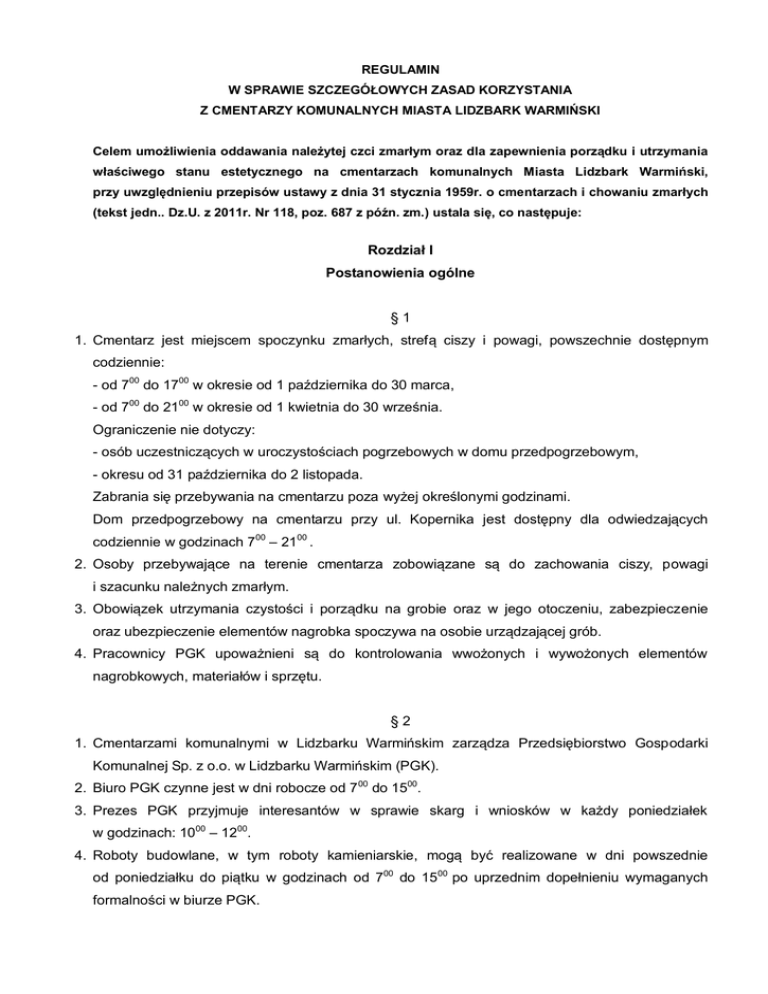 REGULAMIN
W SPRAWIE SZCZEGÓŁOWYCH ZASAD KORZYSTANIA
Z CMENTARZY KOMUNALNYCH MIASTA LIDZBARK WARMIŃSKI

Celem umożliwienia oddawania należytej czci zmarłym oraz dla zapewnienia porządku i utrzymania właściwego stanu estetycznego na cmentarzach komunalnych Miasta Lidzbark Warmiński, przy uwzględnieniu przepisów ustawy z dnia 31 stycznia 1959r. o cmentarzach i chowaniu zmarłych (tekst jedn.. Dz.U. z 2011r. Nr 118, poz. 687 z późn. zm.) ustala się, co następuje:

Rozdział I
Postanowienia ogólne

§ 1

1. Cmentarz jest miejscem spoczynku zmarłych, strefą ciszy i powagi, powszechnie dostępnym codziennie:
- od $7^{00}$ do $17^{00}$ w okresie od 1 października do 30 marca,
- od $7^{00}$ do $21^{00}$ w okresie od 1 kwietnia do 30 września.
Ograniczenie nie dotyczy:
- osób uczestniczących w uroczystościach pogrzebowych w domu przedpogrzebowym,
- okresu od 31 października do 2 listopada.
Zabrania się przebywania na cmentarzu poza wyżej określonymi godzinami.
Dom przedpogrzebowy na cmentarzu przy ul. Kopernika jest dostępny dla odwiedzających codziennie w godzinach $7^{00}$ – $21^{00}$ .
2. Osoby przebywające na terenie cmentarza zobowiązane są do zachowania ciszy, powagi i szacunku należnych zmarłym.
3. Obowiązek utrzymania czystości i porządku na grobie oraz w jego otoczeniu, zabezpieczenie oraz ubezpieczenie elementów nagrobka spoczywa na osobie urządzającej grób.
4. Pracownicy PGK upoważnieni są do kontrolowania wwożonych i wywożonych elementów nagrobkowych, materiałów i sprzętu.

§ 2

1. Cmentarzami komunalnymi w Lidzbarku Warmińskim zarządza Przedsiębiorstwo Gospodarki Komunalnej Sp. z o.o. w Lidzbarku Warmińskim (PGK).
2. Biuro PGK czynne jest w dni robocze od $7^{00}$ do $15^{00}$.
3. Prezes PGK przyjmuje interesantów w sprawie skarg i wniosków w każdy poniedziałek w godzinach: $10^{00}$ – $12^{00}$.
4. Roboty budowlane, w tym roboty kamieniarskie, mogą być realizowane w dni powszednie od poniedziałku do piątku w godzinach od $7^{00}$ do $15^{00}$ po uprzednim dopełnieniu wymaganych formalności w biurze PGK.